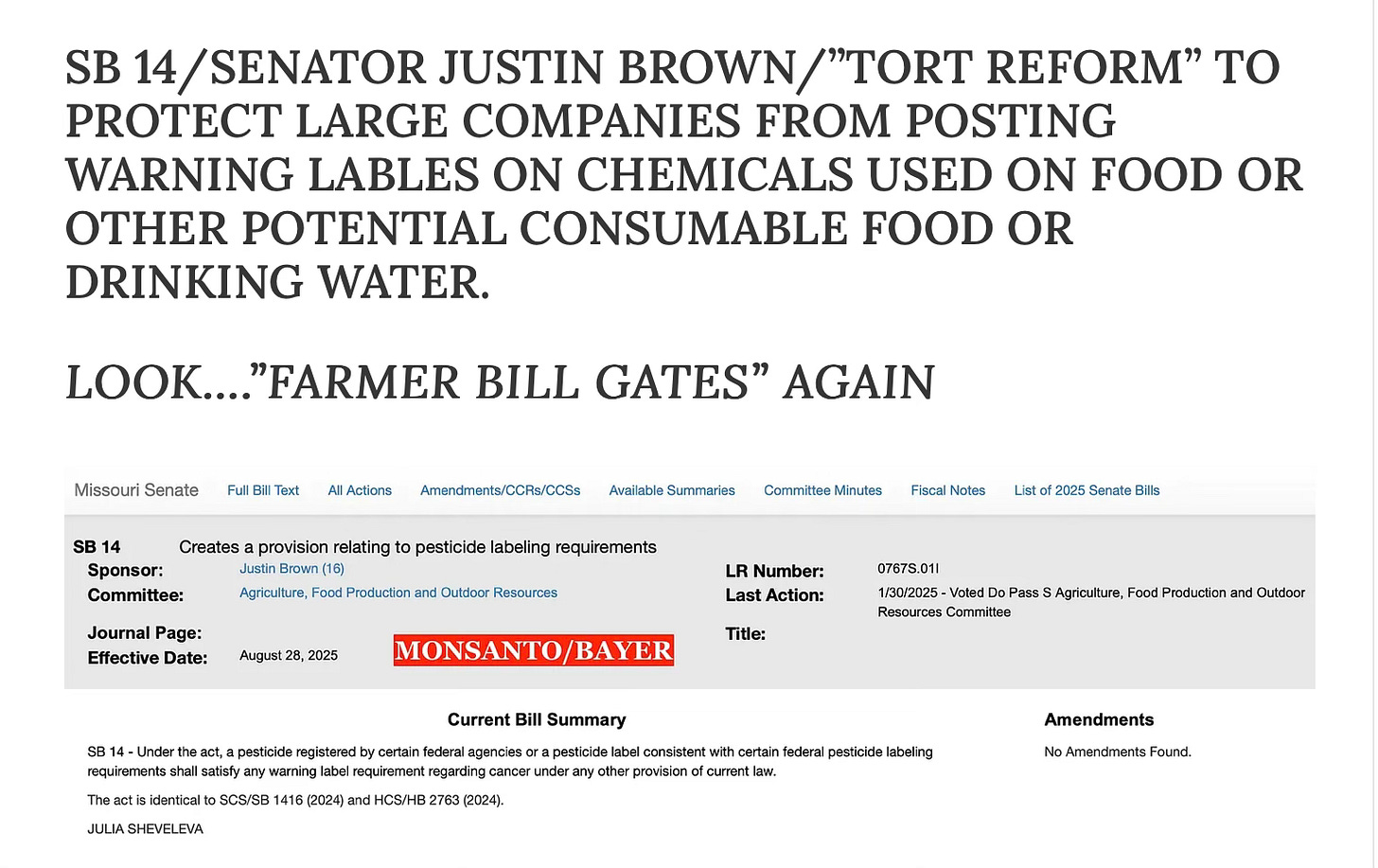 SB 14/SENATOR JUSTIN BROWN/"TORT REFORM" TO PROTECT LARGE COMPANIES FROM POSTING WARNING LABLES ON CHEMICALS USED ON FOOD OR OTHER POTENTIAL CONSUMABLE FOOD OR DRINKING WATER.

LOOK...."FARMER BILL GATES" AGAIN

Missouri Senate Full Bill Text All Actions Amendments/CCRs/CCSs Available Summaries Committee Minutes Fiscal Notes List of 2025 Senate Bills

SB 14 Creates a provision relating to pesticide labeling requirements

Sponsor: Justin Brown (16)
Committee: Agriculture, Food Production and Outdoor Resources
Journal Page:
Effective Date: August 28, 2025

MONSANTO/BAYER

LR Number: 0767S.01I
Last Action: 1/30/2025 - Voted Do Pass S Agriculture, Food Production and Outdoor Resources Committee
Title:

Current Bill Summary

SB 14 - Under the act, a pesticide registered by certain federal agencies or a pesticide label consistent with certain federal pesticide labeling requirements shall satisfy any warning label requirement regarding cancer under any other provision of current law.

The act is identical to SCS/SB 1416 (2024) and HCS/HB 2763 (2024).

JULIA SHEVELEVA

Amendments

No Amendments Found.